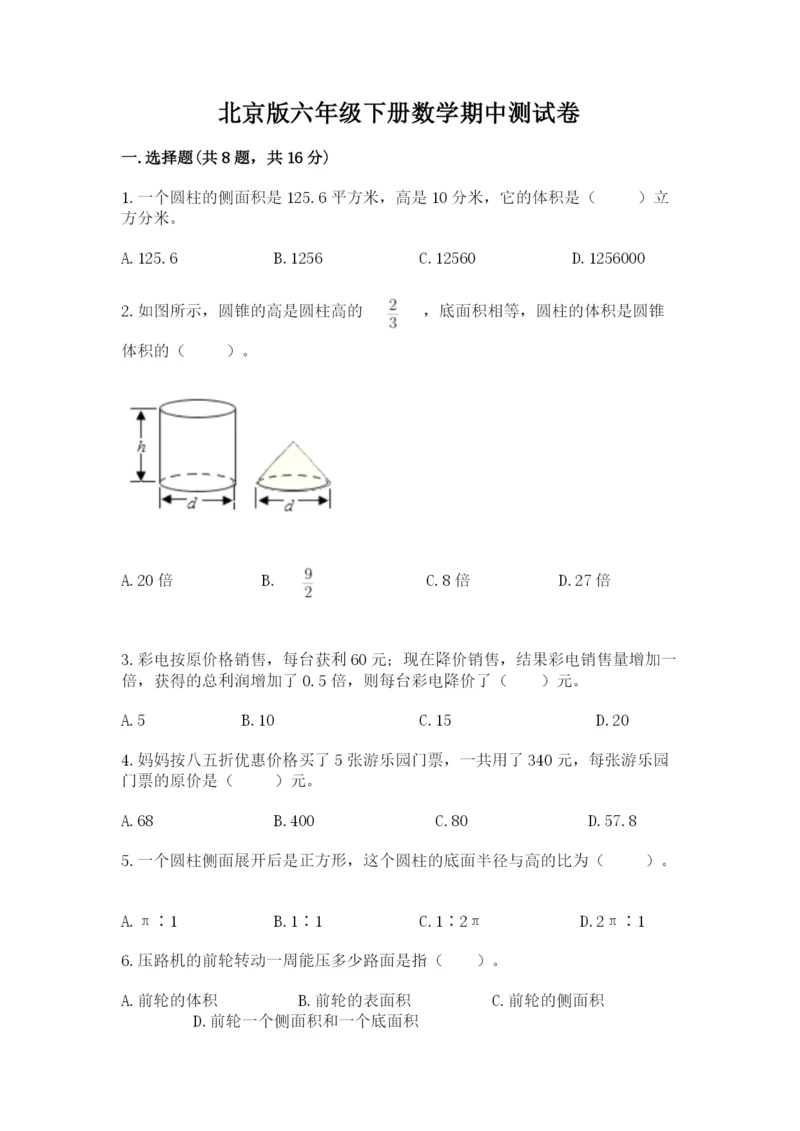 北京版六年级下册数学期中测试卷

一.选择题(共8题，共16分)

1.一个圆柱的侧面积是125.6平方米，高是10分米，它的体积是（　　）立方分米。

A.125.6　　B.1256　　C.12560　　D.1256000

2.如图所示，圆锥的高是圆柱高的 $\frac{2}{3}$ ，底面积相等，圆柱的体积是圆锥体积的（　　）。

$h$

$d$　　$d$

A.20倍　　B. $\frac{9}{2}$　　C.8倍　　D.27倍

3.彩电按原价格销售，每台获利60元；现在降价销售，结果彩电销售量增加一倍，获得的总利润增加了0.5倍，则每台彩电降价了（　　）元。

A.5　　B.10　　C.15　　D.20

4.妈妈按八五折优惠价格买了5张游乐园门票，一共用了340元，每张游乐园门票的原价是（　　）元。

A.68　　B.400　　C.80　　D.57.8

5.一个圆柱侧面展开后是正方形，这个圆柱的底面半径与高的比为（　　）。

A.π∶1　　B.1∶1　　C.1∶2π　　D.2π∶1

6.压路机的前轮转动一周能压多少路面是指（　　）。

A.前轮的体积　　B.前轮的表面积　　C.前轮的侧面积　　D.前轮一个侧面积和一个底面积